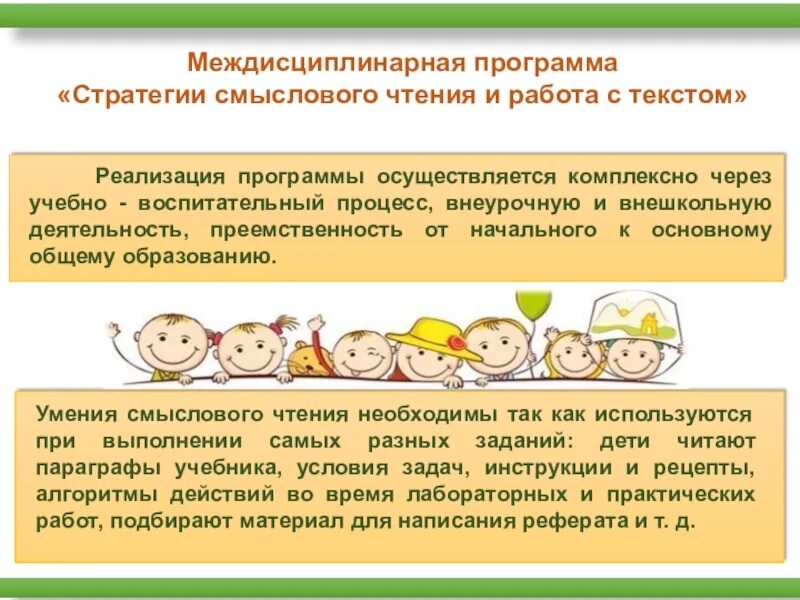 Междисциплинарная программа
«Стратегии смыслового чтения и работа с текстом»

Реализация программы осуществляется комплексно через учебно - воспитательный процесс, внеурочную и внешкольную деятельность, преемственность от начального к основному общему образованию.

Умения смыслового чтения необходимы так как используются при выполнении самых разных заданий: дети читают параграфы учебника, условия задач, инструкции и рецепты, алгоритмы действий во время лабораторных и практических работ, подбирают материал для написания реферата и т. д.